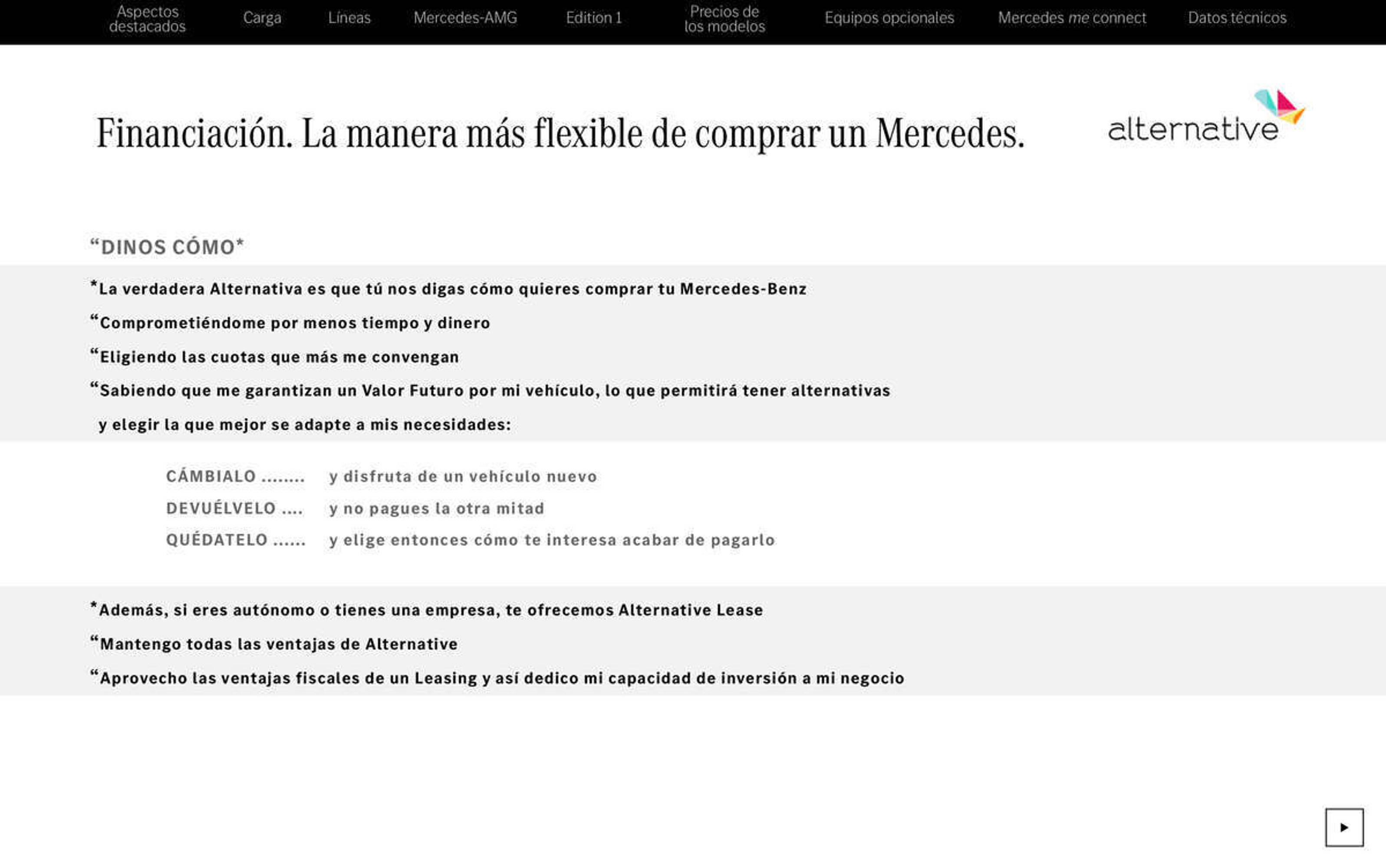 Aspectos destacados Carga Líneas Mercedes-AMG Edition 1 Precios de los modelos Equipos opcionales Mercedes me connect Datos técnicos

Financiación. La manera más flexible de comprar un Mercedes.

alternative

“DINOS CÓMO*

*La verdadera Alternativa es que tú nos digas cómo quieres comprar tu Mercedes-Benz

“Comprometiéndome por menos tiempo y dinero

“Eligiendo las cuotas que más me convengan

“Sabiendo que me garantizan un Valor Futuro por mi vehículo, lo que permitirá tener alternativas y elegir la que mejor se adapte a mis necesidades:

CÁMBIALO ........ y disfruta de un vehículo nuevo
DEVUÉLVELO .... y no pagues la otra mitad
QUÉDATELO ...... y elige entonces cómo te interesa acabar de pagarlo

*Además, si eres autónomo o tienes una empresa, te ofrecemos Alternative Lease

“Mantengo todas las ventajas de Alternative

“Aprovecho las ventajas fiscales de un Leasing y así dedico mi capacidad de inversión a mi negocio